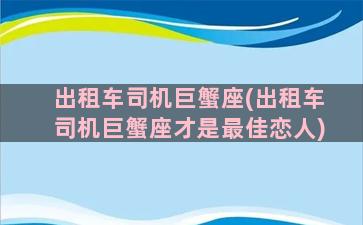 出租车司机巨蟹座(出租车司机巨蟹座才是最佳恋人)